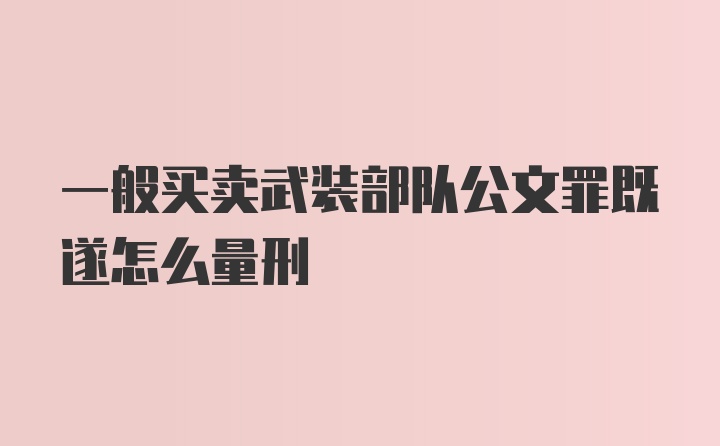 一般买卖武装部队公文罪既遂怎么量刑